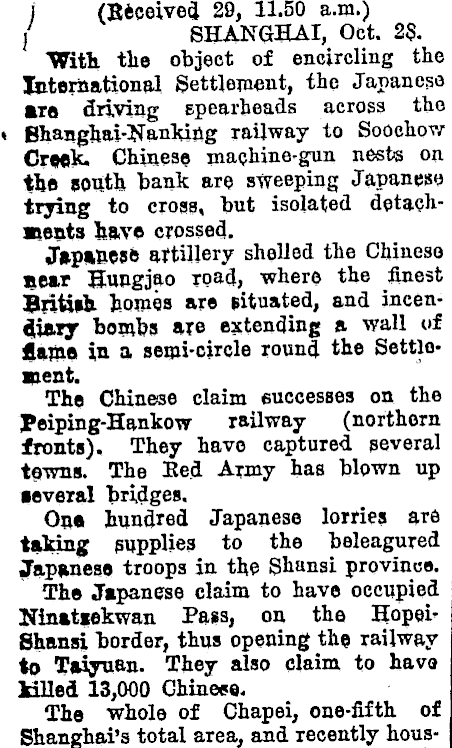 (Received 29, 11.50 a.m.)
SHANGHAI, Oct. 28.

With the object of encircling the International Settlement, the Japanese are driving spearheads across the Shanghai-Nanking railway to Soochow Creek. Chinese machine-gun nests on the south bank are sweeping Japanese trying to cross, but isolated detachments have crossed.

Japanese artillery shelled the Chinese near Hungjao road, where the finest British homes are situated, and incendiary bombs are extending a wall of flame in a semi-circle round the Settlement.

The Chinese claim successes on the Peiping-Hankow railway (northern fronts). They have captured several towns. The Red Army has blown up several bridges.

One hundred Japanese lorries are taking supplies to the beleagured Japanese troops in the Shansi province.

The Japanese claim to have occupied Ninatzekwan Pass, on the Hopei-Shansi border, thus opening the railway to Taiyuan. They also claim to have killed 13,000 Chinese.

The whole of Chapei, one-fifth of Shanghai's total area, and recently hous-